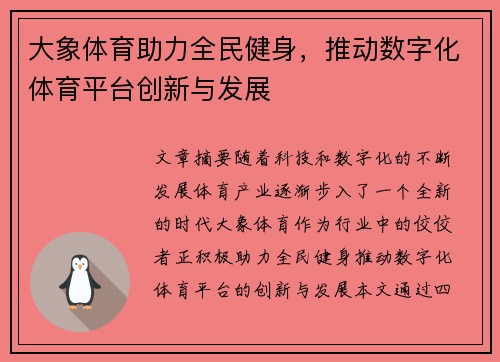 大象体育助力全民健身，推动数字化体育平台创新与发展

文章摘要随着科技和数字化的不断发展体育产业逐渐步入了一个全新的时代大象体育作为行业中的佼佼者正积极助力全民健身推动数字化体育平台的创新与发展本文通过四